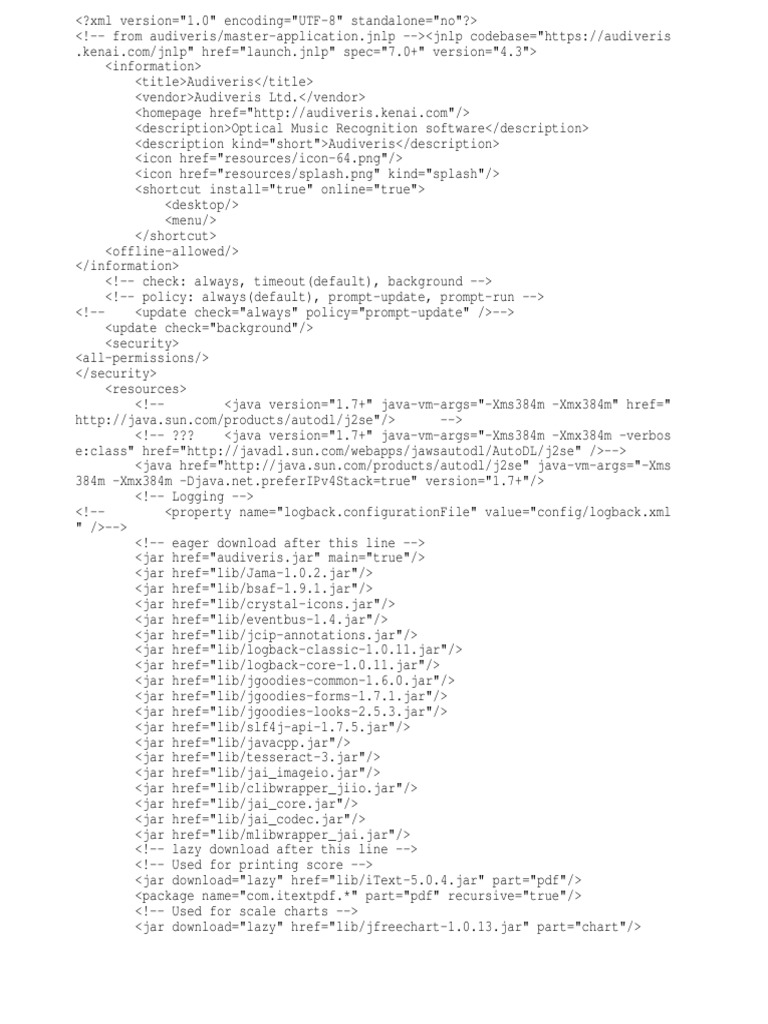 <?xml version="1.0" encoding="UTF-8" standalone="no"?>
<!-- from audiveris/master-application.jnlp --><jnlp codebase="https://audiveris.kenai.com/jnlp" href="launch.jnlp" spec="7.0+" version="4.3">
<information>
<title>Audiveris</title>
<vendor>Audiveris Ltd.</vendor>
<homepage href="http://audiveris.kenai.com"/>
<description>Optical Music Recognition software</description>
<description kind="short">Audiveris</description>
<icon href="resources/icon-64.png"/>
<icon href="resources/splash.png" kind="splash"/>
<shortcut install="true" online="true">
<desktop/>
<menu/>
</shortcut>
<offline-allowed/>
</information>
<!-- check: always, timeout(default), background -->
<!-- policy: always(default), prompt-update, prompt-run -->
<!-- <update check="always" policy="prompt-update" />-->
<update check="background"/>
<security>
<all-permissions/>
</security>
<resources>
<!-- <java version="1.7+" java-vm-args="-Xms384m -Xmx384m" href="http://java.sun.com/products/autodl/j2se"/> -->
<!-- ??? <java version="1.7+" java-vm-args="-Xms384m -Xmx384m -verbose:class" href="http://javadl.sun.com/webapps/jawsautodl/AutoDL/j2se" />-->
<java href="http://java.sun.com/products/autodl/j2se" java-vm-args="-Xms384m -Xmx384m -Djava.net.preferIPv4Stack=true" version="1.7+"/>
<!-- Logging -->
<!-- <property name="logback.configurationFile" value="config/logback.xml" />-->
<!-- eager download after this line -->
<jar href="audiveris.jar" main="true"/>
<jar href="lib/Jama-1.0.2.jar"/>
<jar href="lib/bsaf-1.9.1.jar"/>
<jar href="lib/crystal-icons.jar"/>
<jar href="lib/eventbus-1.4.jar"/>
<jar href="lib/jcip-annotations.jar"/>
<jar href="lib/logback-classic-1.0.11.jar"/>
<jar href="lib/logback-core-1.0.11.jar"/>
<jar href="lib/jgoodies-common-1.6.0.jar"/>
<jar href="lib/jgoodies-forms-1.7.1.jar"/>
<jar href="lib/jgoodies-looks-2.5.3.jar"/>
<jar href="lib/slf4j-api-1.7.5.jar"/>
<jar href="lib/javacpp.jar"/>
<jar href="lib/tesseract-3.jar"/>
<jar href="lib/jai_imageio.jar"/>
<jar href="lib/clibwrapper_jiio.jar"/>
<jar href="lib/jai_core.jar"/>
<jar href="lib/jai_codec.jar"/>
<jar href="lib/mlibwrapper_jai.jar"/>
<!-- lazy download after this line -->
<!-- Used for printing score -->
<jar download="lazy" href="lib/iText-5.0.4.jar" part="pdf"/>
<package name="com.itextpdf.*" part="pdf" recursive="true"/>
<!-- Used for scale charts -->
<jar download="lazy" href="lib/jfreechart-1.0.13.jar" part="chart"/>